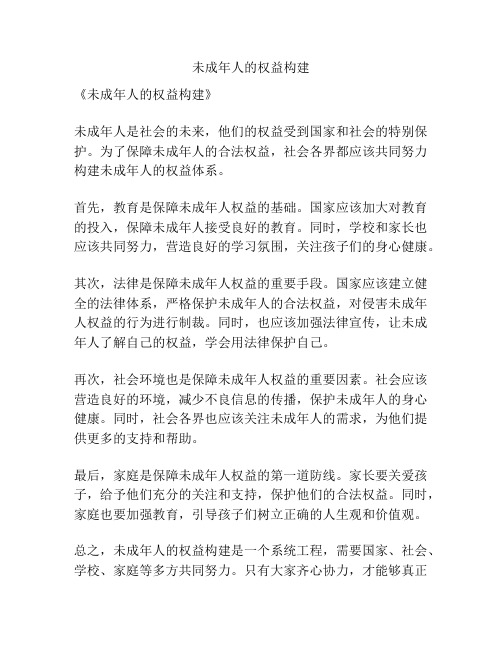 未成年人的权益构建

《未成年人的权益构建》

未成年人是社会的未来，他们的权益受到国家和社会的特别保护。为了保障未成年人的合法权益，社会各界都应该共同努力构建未成年人的权益体系。

首先，教育是保障未成年人权益的基础。国家应该加大对教育的投入，保障未成年人接受良好的教育。同时，学校和家长也应该共同努力，营造良好的学习氛围，关注孩子们的身心健康。

其次，法律是保障未成年人权益的重要手段。国家应该建立健全的法律体系，严格保护未成年人的合法权益，对侵害未成年人权益的行为进行制裁。同时，也应该加强法律宣传，让未成年人了解自己的权益，学会用法律保护自己。

再次，社会环境也是保障未成年人权益的重要因素。社会应该营造良好的环境，减少不良信息的传播，保护未成年人的身心健康。同时，社会各界也应该关注未成年人的需求，为他们提供更多的支持和帮助。

最后，家庭是保障未成年人权益的第一道防线。家长要关爱孩子，给予他们充分的关注和支持，保护他们的合法权益。同时，家庭也要加强教育，引导孩子们树立正确的人生观和价值观。

总之，未成年人的权益构建是一个系统工程，需要国家、社会、学校、家庭等多方共同努力。只有大家齐心协力，才能够真正